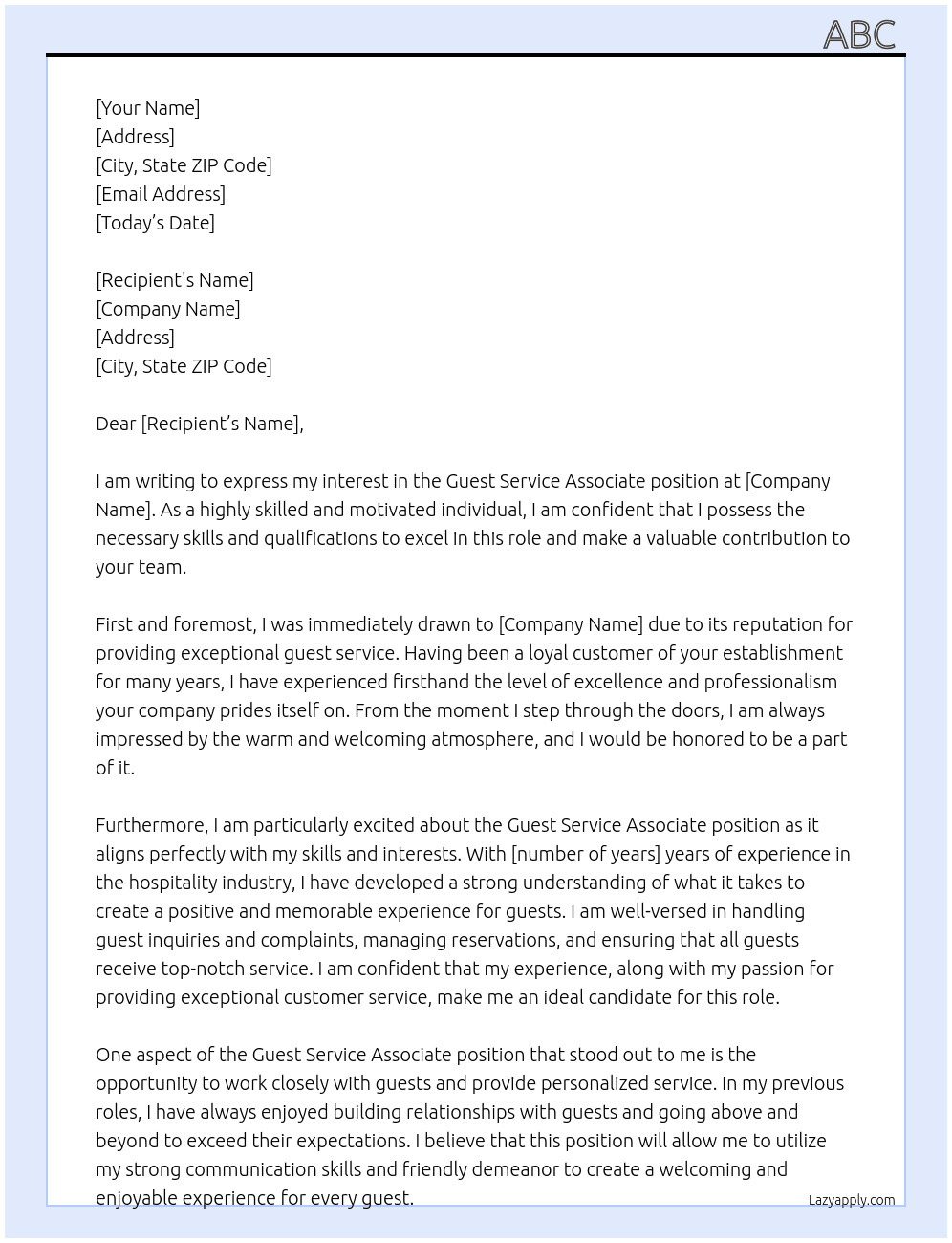 ABC

[Your Name]
[Address]
[City, State ZIP Code]
[Email Address]
[Today's Date]

[Recipient's Name]
[Company Name]
[Address]
[City, State ZIP Code]

Dear [Recipient's Name],

I am writing to express my interest in the Guest Service Associate position at [Company Name]. As a highly skilled and motivated individual, I am confident that I possess the necessary skills and qualifications to excel in this role and make a valuable contribution to your team.

First and foremost, I was immediately drawn to [Company Name] due to its reputation for providing exceptional guest service. Having been a loyal customer of your establishment for many years, I have experienced firsthand the level of excellence and professionalism your company prides itself on. From the moment I step through the doors, I am always impressed by the warm and welcoming atmosphere, and I would be honored to be a part of it.

Furthermore, I am particularly excited about the Guest Service Associate position as it aligns perfectly with my skills and interests. With [number of years] years of experience in the hospitality industry, I have developed a strong understanding of what it takes to create a positive and memorable experience for guests. I am well-versed in handling guest inquiries and complaints, managing reservations, and ensuring that all guests receive top-notch service. I am confident that my experience, along with my passion for providing exceptional customer service, make me an ideal candidate for this role.

One aspect of the Guest Service Associate position that stood out to me is the opportunity to work closely with guests and provide personalized service. In my previous roles, I have always enjoyed building relationships with guests and going above and beyond to exceed their expectations. I believe that this position will allow me to utilize my strong communication skills and friendly demeanor to create a welcoming and enjoyable experience for every guest.

Lazyapply.com